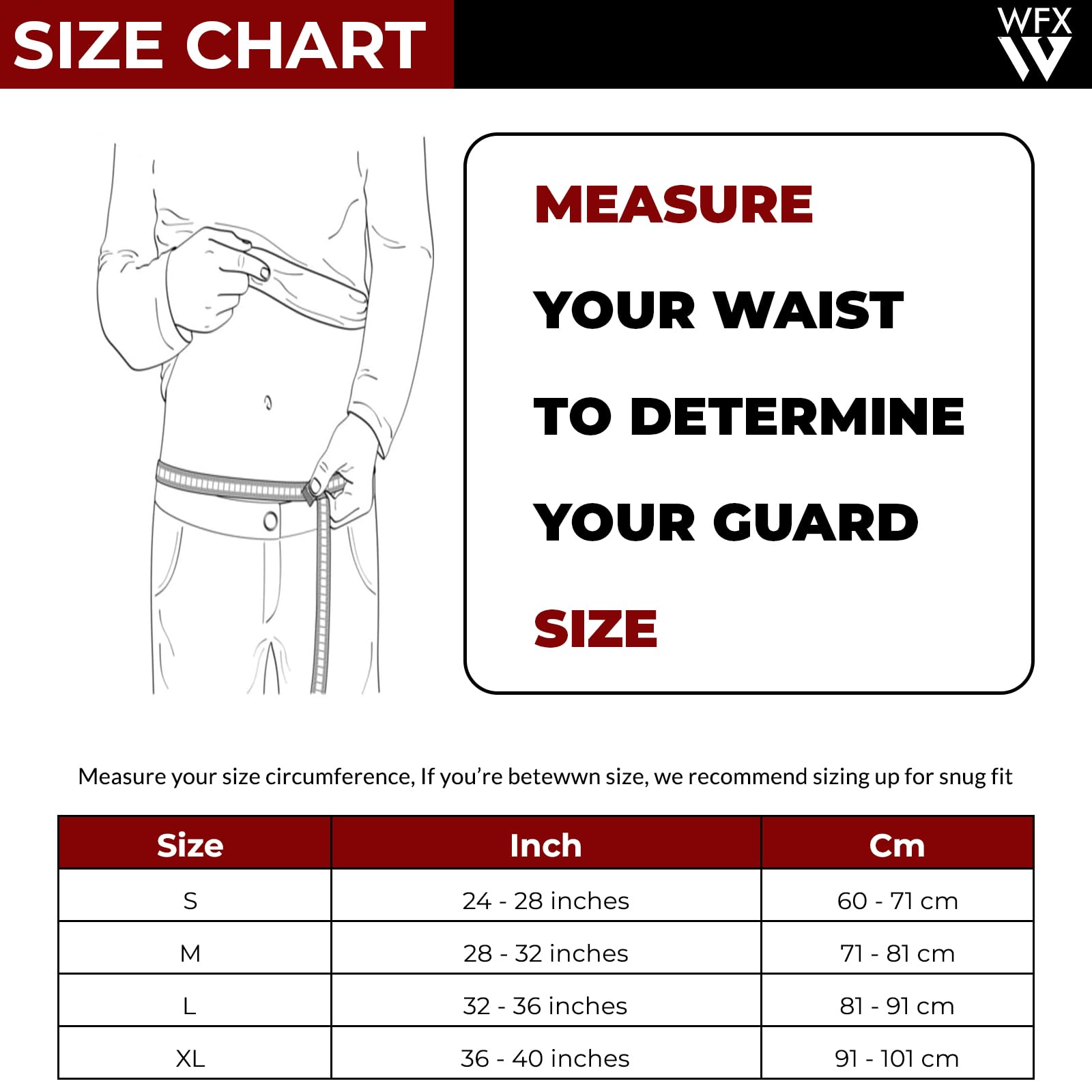 SIZE CHART

WFX

MEASURE

YOUR WAIST

TO DETERMINE

YOUR GUARD

SIZE

Measure your size circumference, If you're betewwn size, we recommend sizing up for snug fit

| Size | Inch | Cm |
|---|---|---|
| S | 24 - 28 inches | 60 - 71 cm |
| M | 28 - 32 inches | 71 - 81 cm |
| L | 32 - 36 inches | 81 - 91 cm |
| XL | 36 - 40 inches | 91 - 101 cm |